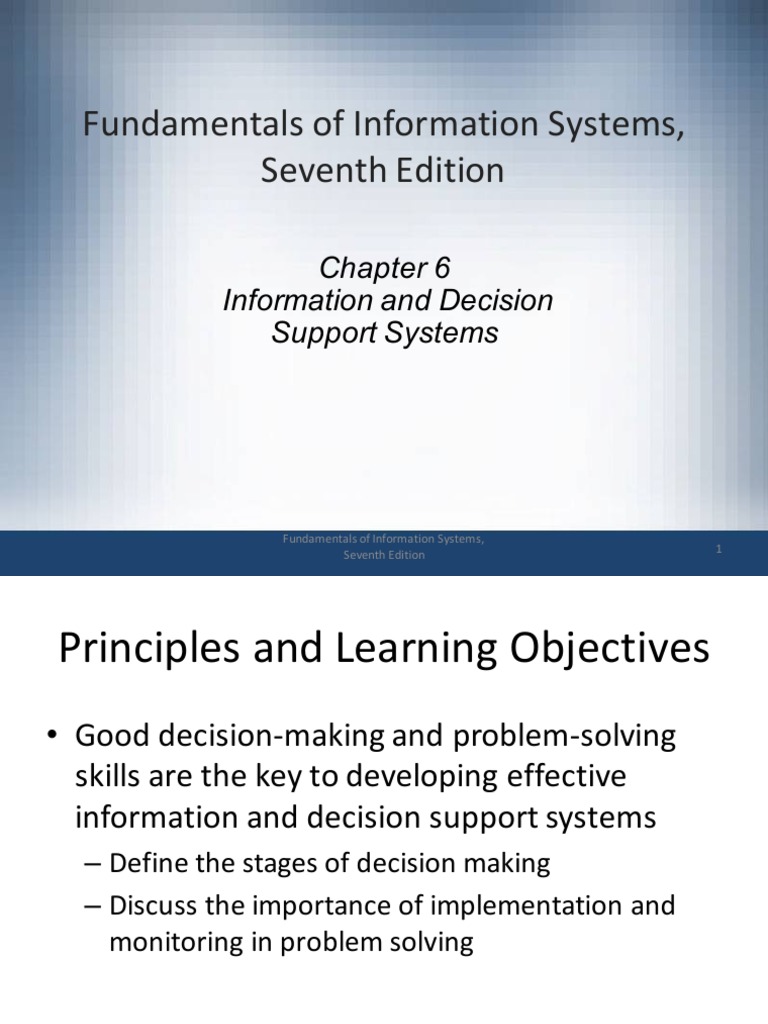 Fundamentals of Information Systems, Seventh Edition

Chapter 6
Information and Decision Support Systems

Fundamentals of Information Systems, Seventh Edition

1

Principles and Learning Objectives

• Good decision-making and problem-solving skills are the key to developing effective information and decision support systems
– Define the stages of decision making
– Discuss the importance of implementation and monitoring in problem solving